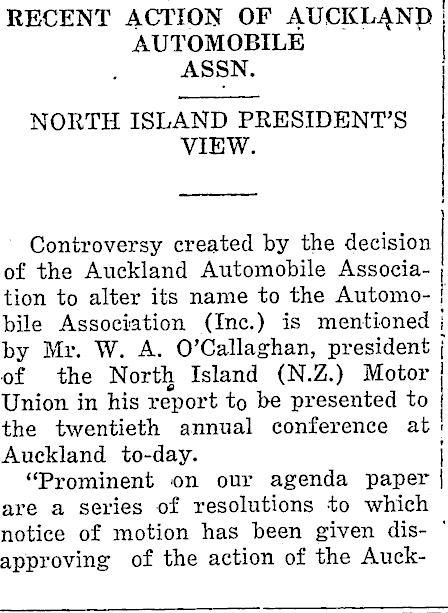 RECENT ACTION OF AUCKLAND AUTOMOBILE ASSN.

NORTH ISLAND PRESIDENT'S VIEW.

Controversy created by the decision of the Auckland Automobile Association to alter its name to the Automobile Association (Inc.) is mentioned by Mr. W. A. O'Callaghan, president of the North Island (N.Z.) Motor Union in his report to be presented to the twentieth annual conference at Auckland to-day.

"Prominent on our agenda paper are a series of resolutions to which notice of motion has been given disapproving of the action of the Auck-